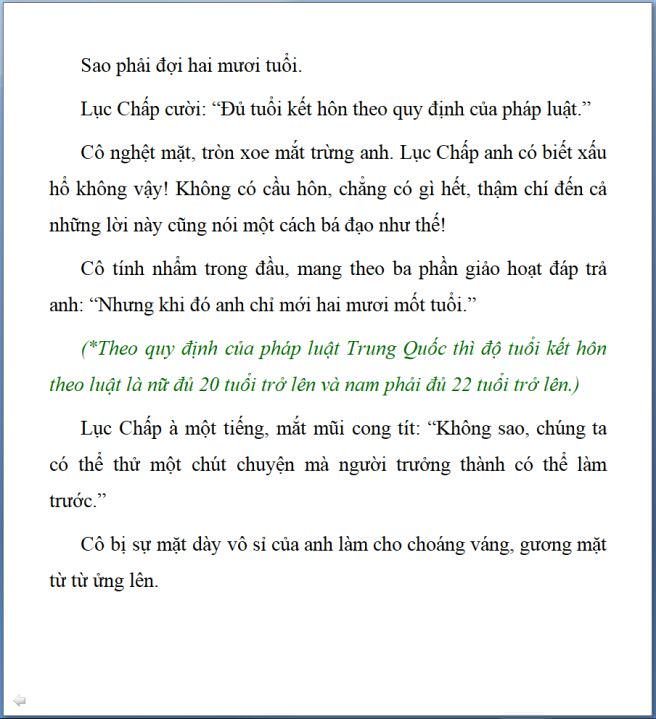 Sao phải đợi hai mươi tuổi.

Lục Chấp cười: “Đủ tuổi kết hôn theo quy định của pháp luật.”

Cô nghệt mặt, tròn xoe mắt trừng anh. Lục Chấp anh có biết xấu hổ không vậy! Không có cầu hôn, chẳng có gì hết, thậm chí đến cả những lời này cũng nói một cách bá đạo như thế!

Cô tính nhẩm trong đầu, mang theo ba phần giảo hoạt đáp trả anh: “Nhưng khi đó anh chỉ mới hai mươi mốt tuổi.”

(*Theo quy định của pháp luật Trung Quốc thì độ tuổi kết hôn theo luật là nữ đủ 20 tuổi trở lên và nam phải đủ 22 tuổi trở lên.)

Lục Chấp à một tiếng, mắt mũi cong tít: “Không sao, chúng ta có thể thử một chút chuyện mà người trưởng thành có thể làm trước.”

Cô bị sự mặt dày vô sỉ của anh làm cho choáng váng, gương mặt từ từ ửng lên.